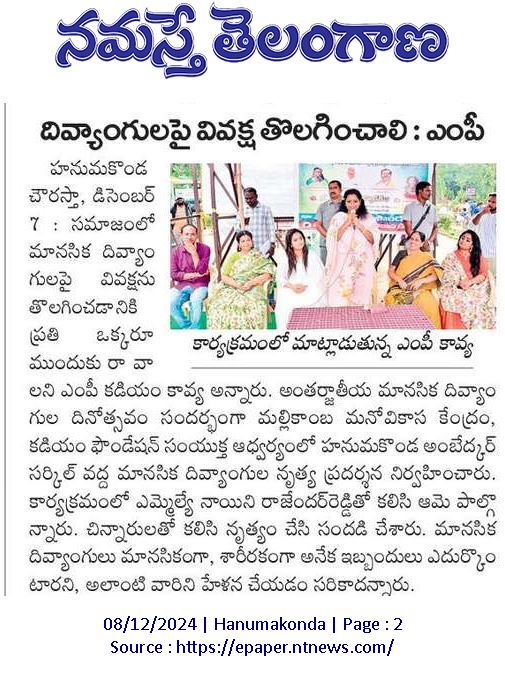 నమస్తే తెలంగాణ

దివ్యాంగులపై వివక్ష తొలగించాలి : ఎంపీ

హనుమకొండ చౌరస్తా, డిసెంబర్ 7 : సమాజంలో మానసిక దివ్యాంగులపై వివక్షను తొలగించడానికి ప్రతి ఒక్కరూ ముందుకు రావాలని ఎంపీ కడియం కావ్య అన్నారు. అంతర్జాతీయ మానసిక దివ్యాంగుల దినోత్సవం సందర్భంగా మల్లికాంబ మనోవికాస కేంద్రం, కడియం ఫౌండేషన్ సంయుక్త ఆధ్వర్యంలో హనుమకొండ అంబేద్కర్ సర్కిల్ వద్ద మానసిక దివ్యాంగుల నృత్య ప్రదర్శన నిర్వహించారు. కార్యక్రమంలో ఎమ్మెల్యే నాయిని రాజేందర్‌రెడ్డితో కలిసి ఆమె పాల్గొన్నారు. చిన్నారులతో కలిసి నృత్యం చేసి సందడి చేశారు. మానసిక దివ్యాంగులు మానసికంగా, శారీరకంగా అనేక ఇబ్బందులు ఎదుర్కొంటారని, అలాంటి వారిని హేళన చేయడం సరికాదన్నారు.

కార్యక్రమంలో మాట్లాడుతున్న ఎంపీ కావ్య

08/12/2024 | Hanumakonda | Page : 2
Source : https://epaper.ntnews.com/